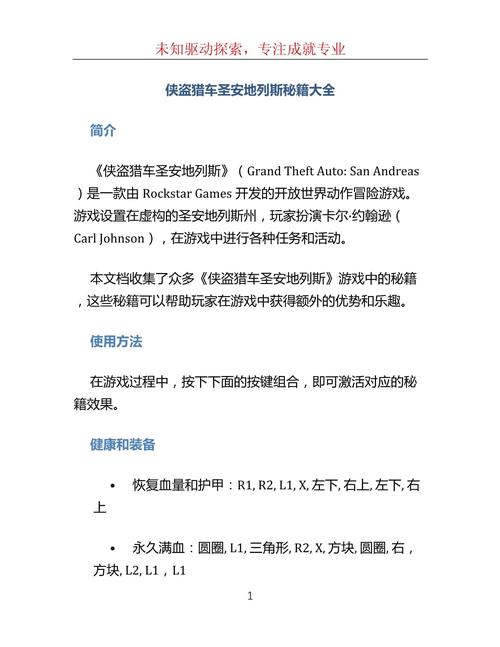 未知驱动探索，专注成就专业

侠盗猎车圣安地列斯秘籍大全

简介

《侠盗猎车圣安地列斯》（Grand Theft Auto: San Andreas）是一款由 Rockstar Games 开发的开放世界动作冒险游戏。游戏设置在虚构的圣安地列斯州，玩家扮演卡尔·约翰逊（Carl Johnson），在游戏中进行各种任务和活动。

本文档收集了众多《侠盗猎车圣安地列斯》游戏中的秘籍，这些秘籍可以帮助玩家在游戏中获得额外的优势和乐趣。

使用方法

在游戏过程中，按下下面的按键组合，即可激活对应的秘籍效果。

健康和装备

• 恢复血量和护甲：R1, R2, L1, X, 左下, 右上, 左下, 右上

• 永久满血：圆圈, L1, 三角形, R2, X, 方块, 圆圈, 右，方块, L2, L1，L1

1